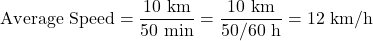 $\text{Average Speed} = \frac{10 \text{ km}}{50 \text{ min}} = \frac{10 \text{ km}}{50/60 \text{ h}} = 12 \text{ km/h}$